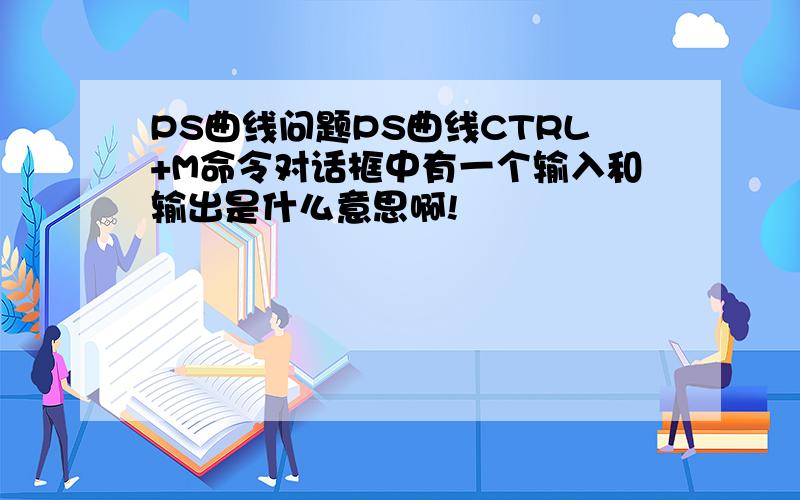 PS曲线问题PS曲线CTRL+M命令对话框中有一个输入和输出是什么意思啊!